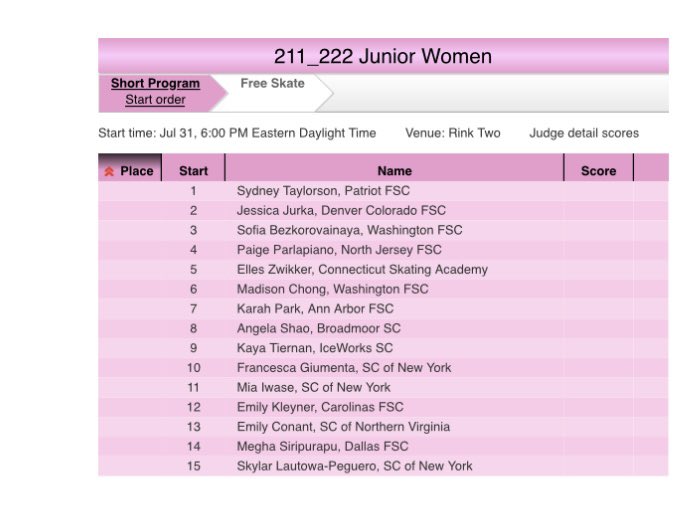 211_222 Junior Women

Short Program
Start order

Free Skate

Start time: Jul 31, 6:00 PM Eastern Daylight Time Venue: Rink Two Judge detail scores

| Place | Start | Name | Score |
|---|---|---|---|
| | 1 | Sydney Taylorson, Patriot FSC | |
| | 2 | Jessica Jurka, Denver Colorado FSC | |
| | 3 | Sofia Bezkorovainaya, Washington FSC | |
| | 4 | Paige Parlapiano, North Jersey FSC | |
| | 5 | Elles Zwikker, Connecticut Skating Academy | |
| | 6 | Madison Chong, Washington FSC | |
| | 7 | Karah Park, Ann Arbor FSC | |
| | 8 | Angela Shao, Broadmoor SC | |
| | 9 | Kaya Tiernan, IceWorks SC | |
| | 10 | Francesca Giumenta, SC of New York | |
| | 11 | Mia Iwase, SC of New York | |
| | 12 | Emily Kleyner, Carolinas FSC | |
| | 13 | Emily Conant, SC of Northern Virginia | |
| | 14 | Megha Siripurapu, Dallas FSC | |
| | 15 | Skylar Lautowa-Peguero, SC of New York | |